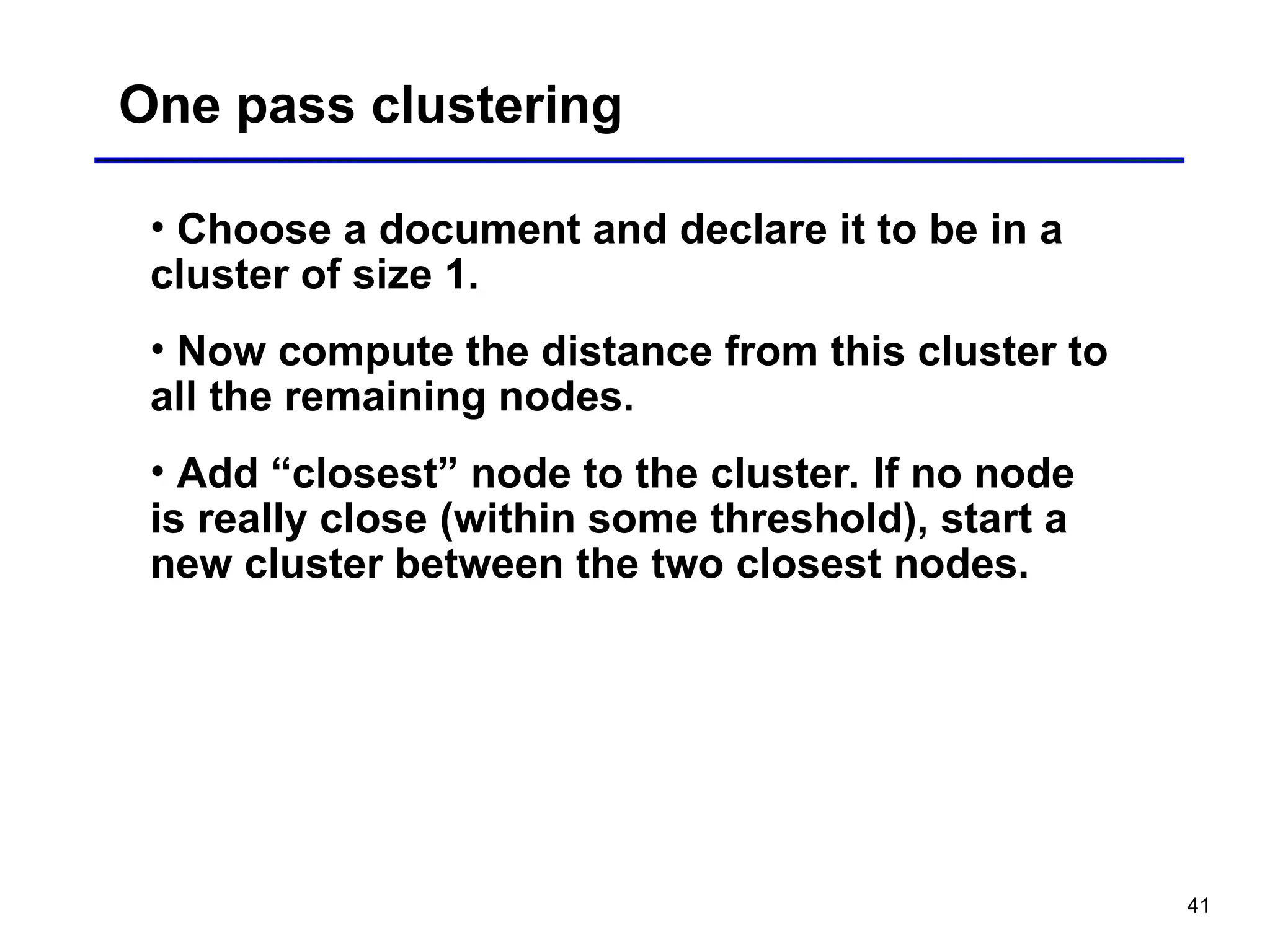 One pass clustering

• Choose a document and declare it to be in a cluster of size 1.

• Now compute the distance from this cluster to all the remaining nodes.

• Add “closest” node to the cluster. If no node is really close (within some threshold), start a new cluster between the two closest nodes.

41